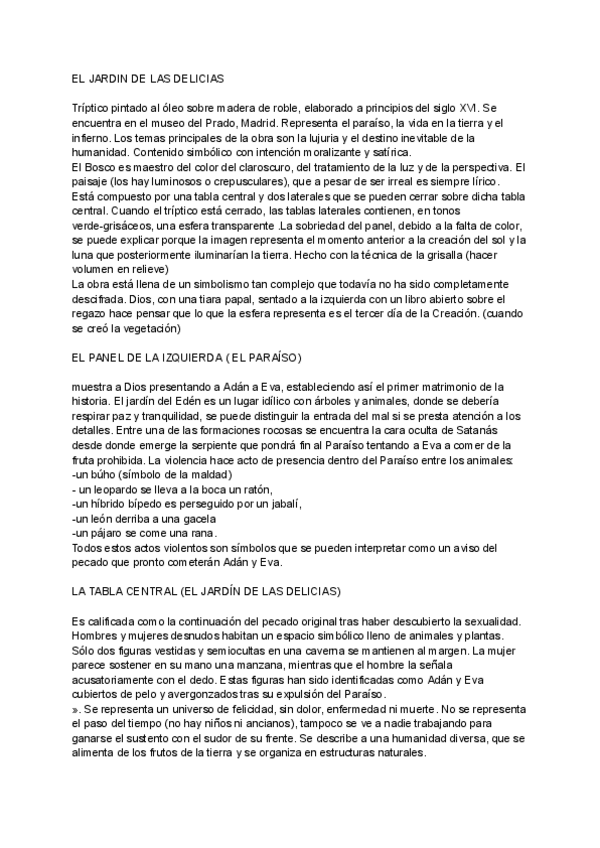 EL JARDIN DE LAS DELICIAS

Tríptico pintado al óleo sobre madera de roble, elaborado a principios del siglo XVI. Se encuentra en el museo del Prado, Madrid. Representa el paraíso, la vida en la tierra y el infierno. Los temas principales de la obra son la lujuria y el destino inevitable de la humanidad. Contenido simbólico con intención moralizante y satírica.
El Bosco es maestro del color del claroscuro, del tratamiento de la luz y de la perspectiva. El paisaje (los hay luminosos o crepusculares), que a pesar de ser irreal es siempre lírico.
Está compuesto por una tabla central y dos laterales que se pueden cerrar sobre dicha tabla central. Cuando el tríptico está cerrado, las tablas laterales contienen, en tonos verde-grisáceos, una esfera transparente .La sobriedad del panel, debido a la falta de color, se puede explicar porque la imagen representa el momento anterior a la creación del sol y la luna que posteriormente iluminarían la tierra. Hecho con la técnica de la grisalla (hacer volumen en relieve)
La obra está llena de un simbolismo tan complejo que todavía no ha sido completamente descifrada. Dios, con una tiara papal, sentado a la izquierda con un libro abierto sobre el regazo hace pensar que lo que la esfera representa es el tercer día de la Creación. (cuando se creó la vegetación)

EL PANEL DE LA IZQUIERDA ( EL PARAÍSO)

muestra a Dios presentando a Adán a Eva, estableciendo así el primer matrimonio de la historia. El jardín del Edén es un lugar idílico con árboles y animales, donde se debería respirar paz y tranquilidad, se puede distinguir la entrada del mal si se presta atención a los detalles. Entre una de las formaciones rocosas se encuentra la cara oculta de Satanás desde donde emerge la serpiente que pondrá fin al Paraíso tentando a Eva a comer de la fruta prohibida. La violencia hace acto de presencia dentro del Paraíso entre los animales:
-un búho (símbolo de la maldad)
- un leopardo se lleva a la boca un ratón,
-un híbrido bípedo es perseguido por un jabalí,
-un león derriba a una gacela
-un pájaro se come una rana.
Todos estos actos violentos son símbolos que se pueden interpretar como un aviso del pecado que pronto cometerán Adán y Eva.

LA TABLA CENTRAL (EL JARDÍN DE LAS DELICIAS)

Es calificada como la continuación del pecado original tras haber descubierto la sexualidad. Hombres y mujeres desnudos habitan un espacio simbólico lleno de animales y plantas. Sólo dos figuras vestidas y semiocultas en una caverna se mantienen al margen. La mujer parece sostener en su mano una manzana, mientras que el hombre la señala acusatoriamente con el dedo. Estas figuras han sido identificadas como Adán y Eva cubiertos de pelo y avergonzados tras su expulsión del Paraíso.
». Se representa un universo de felicidad, sin dolor, enfermedad ni muerte. No se representa el paso del tiempo (no hay niños ni ancianos), tampoco se ve a nadie trabajando para ganarse el sustento con el sudor de su frente. Se describe a una humanidad diversa, que se alimenta de los frutos de la tierra y se organiza en estructuras naturales.